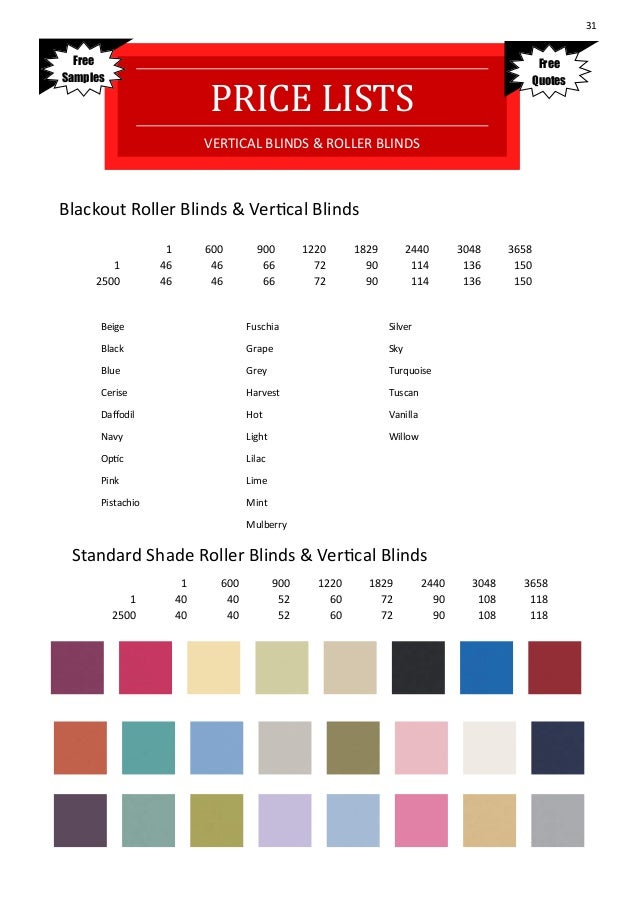 31

Free Samples

Free Quotes

PRICE LISTS

VERTICAL BLINDS & ROLLER BLINDS

Blackout Roller Blinds & Vertical Blinds

| | 1 | 600 | 900 | 1220 | 1829 | 2440 | 3048 | 3658 |
|---|---|---|---|---|---|---|---|---|
| 1 | 46 | 46 | 66 | 72 | 90 | 114 | 136 | 150 |
| 2500 | 46 | 46 | 66 | 72 | 90 | 114 | 136 | 150 |

Beige
Black
Blue
Cerise
Daffodil
Navy
Optic
Pink
Pistachio

Fuschia
Grape
Grey
Harvest
Hot
Light
Lilac
Lime
Mint
Mulberry

Silver
Sky
Turquoise
Tuscan
Vanilla
Willow

Standard Shade Roller Blinds & Vertical Blinds

| | 1 | 600 | 900 | 1220 | 1829 | 2440 | 3048 | 3658 |
|---|---|---|---|---|---|---|---|---|
| 1 | 40 | 40 | 52 | 60 | 72 | 90 | 108 | 118 |
| 2500 | 40 | 40 | 52 | 60 | 72 | 90 | 108 | 118 |